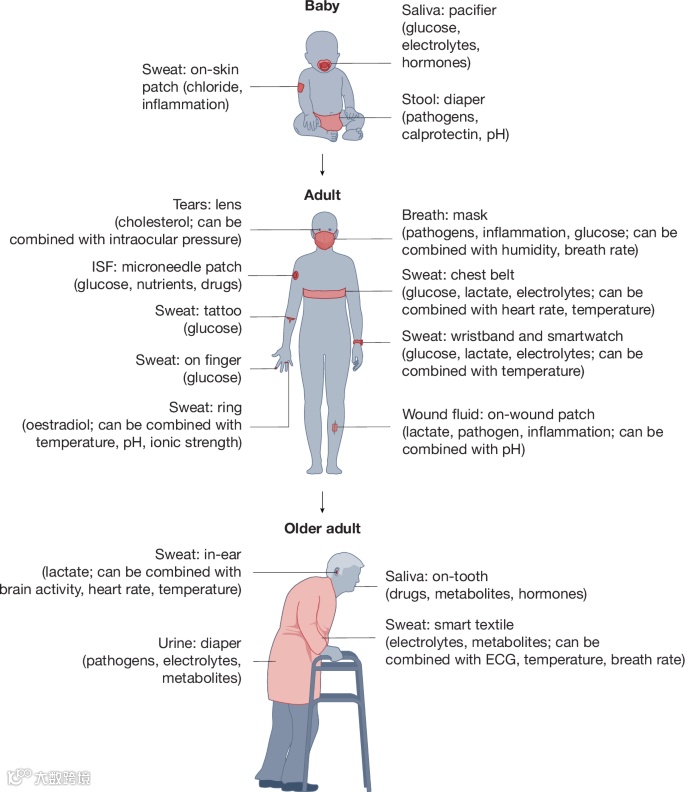 Baby

Sweat: on-skin patch (chloride, inflammation)

Saliva: pacifier (glucose, electrolytes, hormones)

Stool: diaper (pathogens, calprotectin, pH)

Adult

Tears: lens (cholesterol; can be combined with intraocular pressure)

ISF: microneedle patch (glucose, nutrients, drugs)

Sweat: tattoo (glucose)

Sweat: on finger (glucose)

Sweat: ring (oestradiol; can be combined with temperature, pH, ionic strength)

Breath: mask (pathogens, inflammation, glucose; can be combined with humidity, breath rate)

Sweat: chest belt (glucose, lactate, electrolytes; can be combined with heart rate, temperature)

Sweat: wristband and smartwatch (glucose, lactate, electrolytes; can be combined with temperature)

Wound fluid: on-wound patch (lactate, pathogen, inflammation; can be combined with pH)

Older adult

Sweat: in-ear (lactate; can be combined with brain activity, heart rate, temperature)

Urine: diaper (pathogens, electrolytes, metabolites)

Saliva: on-tooth (drugs, metabolites, hormones)

Sweat: smart textile (electrolytes, metabolites; can be combined with ECG, temperature, breath rate)

大数跨境